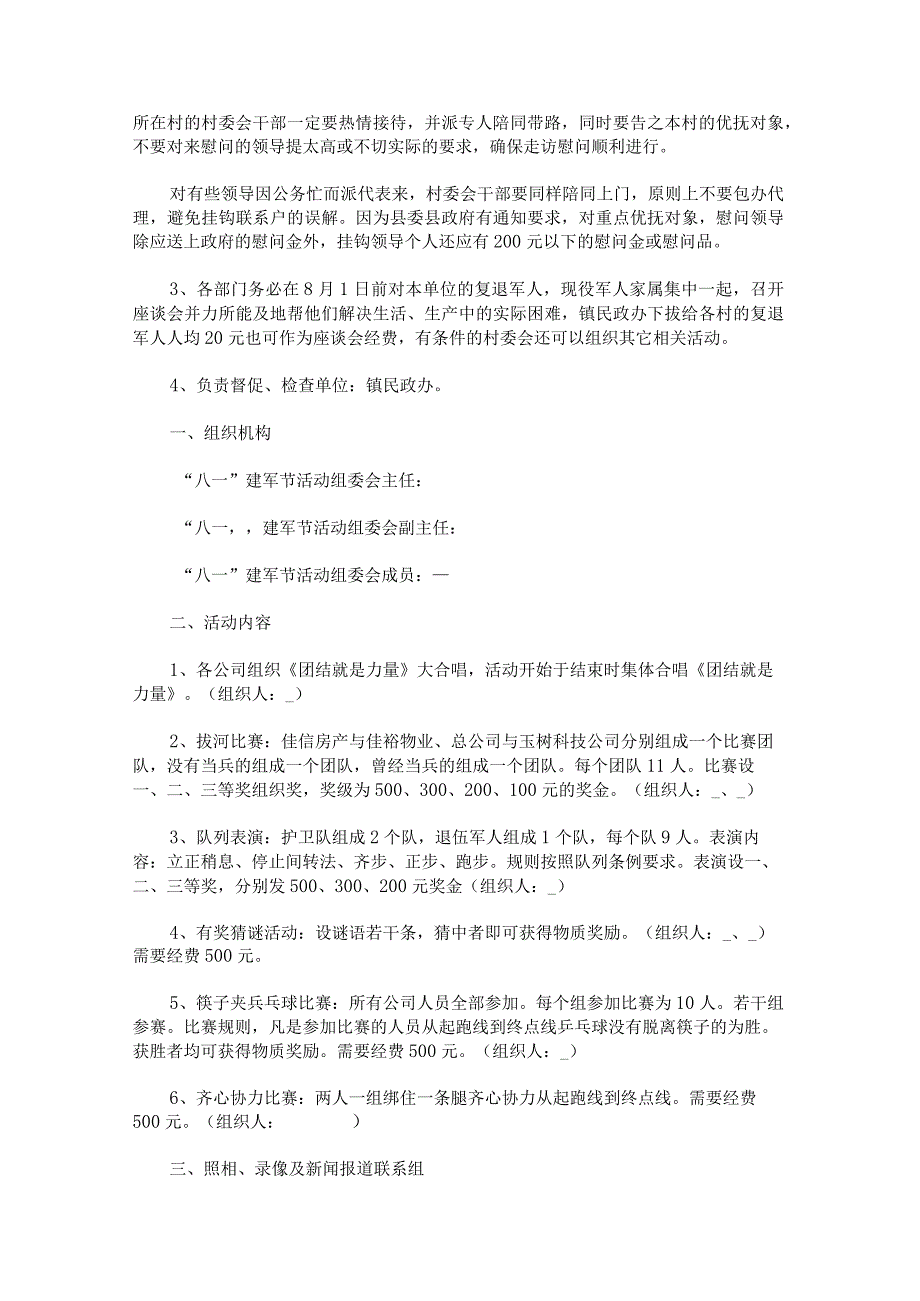 所在村的村委会干部一定要热情接待，并派专人陪同带路，同时要告之本村的优抚对象，不要对来慰问的领导提太高或不切实际的要求，确保走访慰问顺利进行。

对有些领导因公务忙而派代表来，村委会干部要同样陪同上门，原则上不要包办代理，避免挂钩联系户的误解。因为县委县政府有通知要求，对重点优抚对象，慰问领导除应送上政府的慰问金外，挂钩领导个人还应有200元以下的慰问金或慰问品。

3、各部门务必在8月1日前对本单位的复退军人，现役军人家属集中一起，召开座谈会并力所能及地帮他们解决生活、生产中的实际困难，镇民政办下拔给各村的复退军人人均20元也可作为座谈会经费，有条件的村委会还可以组织其它相关活动。

4、负责督促、检查单位：镇民政办。

一、组织机构

“八一”建军节活动组委会主任：

“八一，，建军节活动组委会副主任：

“八一”建军节活动组委会成员：—

二、活动内容

1、各公司组织《团结就是力量》大合唱，活动开始于结束时集体合唱《团结就是力量》。（组织人：_）

2、拔河比赛：佳信房产与佳裕物业、总公司与玉树科技公司分别组成一个比赛团队，没有当兵的组成一个团队，曾经当兵的组成一个团队。每个团队11人。比赛设一、二、三等奖组织奖，奖级为500、300、200、100元的奖金。（组织人：_、_）

3、队列表演：护卫队组成2个队，退伍军人组成1个队，每个队9人。表演内容：立正稍息、停止间转法、齐步、正步、跑步。规则按照队列条例要求。表演设一、二、三等奖，分别发500、300、200元奖金（组织人：_）

4、有奖猜谜活动：设谜语若干条，猜中者即可获得物质奖励。（组织人：_、_）需要经费500元。

5、筷子夹兵乓球比赛：所有公司人员全部参加。每个组参加比赛为10人。若干组参赛。比赛规则，凡是参加比赛的人员从起跑线到终点线乒乓球没有脱离筷子的为胜。获胜者均可获得物质奖励。需要经费500元。（组织人：_）

6、齐心协力比赛：两人一组绑住一条腿齐心协力从起跑线到终点线。需要经费500元。（组织人：　　　　）

三、照相、录像及新闻报道联系组